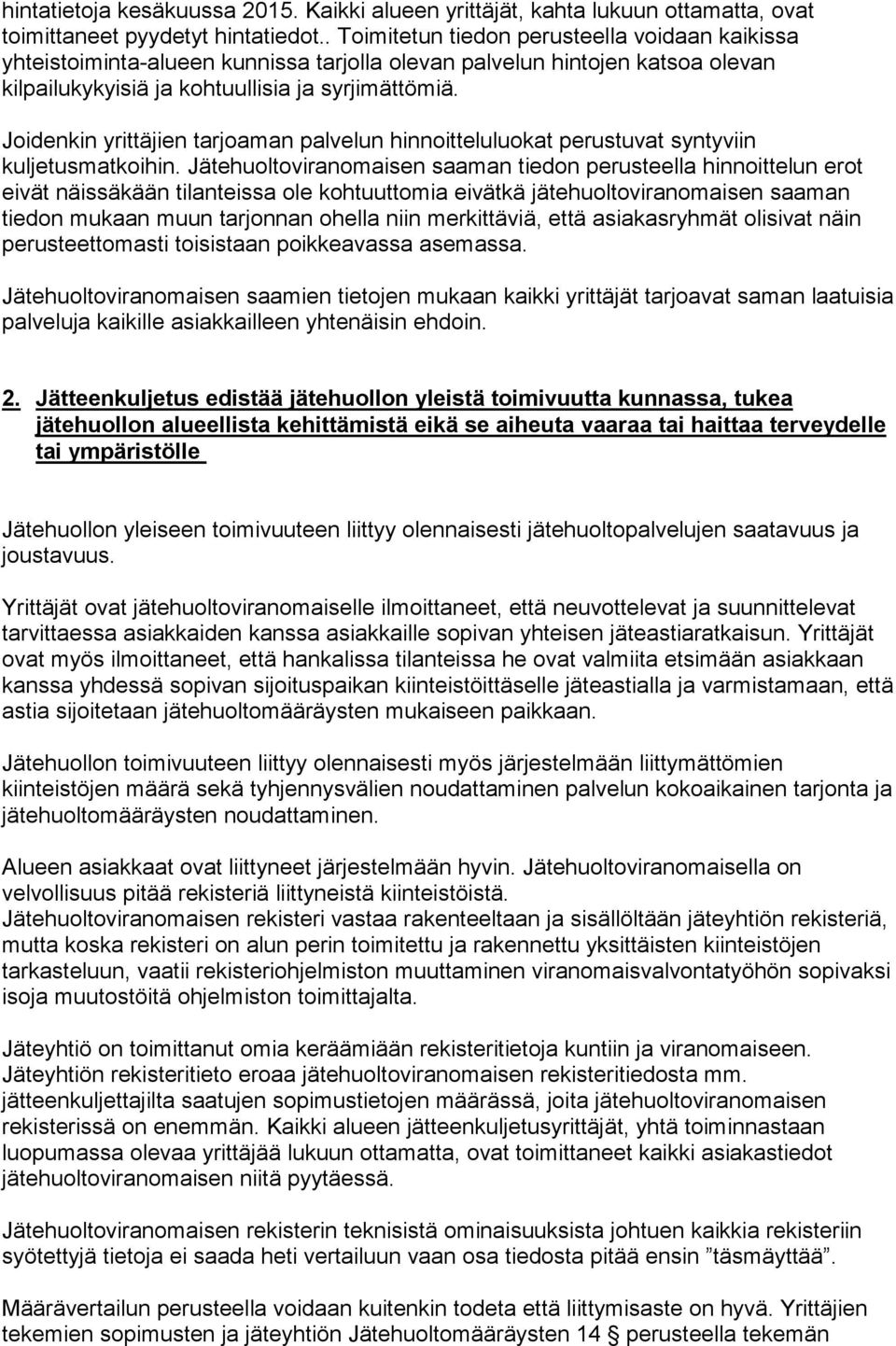 hintatietoja kesäkuussa 2015. Kaikki alueen yrittäjät, kahta lukuun ottamatta, ovat toimittaneet pyydetyt hintatiedot.. Toimitetun tiedon perusteella voidaan kaikissa yhteistoiminta-alueen kunnissa tarjolla olevan palvelun hintojen katsoa olevan kilpailukykyisiä ja kohtuullisia ja syrjimättömiä.

Joidenkin yrittäjien tarjoaman palvelun hinnoitteluluokat perustuvat syntyviin kuljetusmatkoihin. Jätehuoltoviranomaisen saaman tiedon perusteella hinnoittelun erot eivät näissäkään tilanteissa ole kohtuuttomia eivätkä jätehuoltoviranomaisen saaman tiedon mukaan muun tarjonnan ohella niin merkittäviä, että asiakasryhmät olisivat näin perusteettomasti toisistaan poikkeavassa asemassa.

Jätehuoltoviranomaisen saamien tietojen mukaan kaikki yrittäjät tarjoavat saman laatuisia palveluja kaikille asiakkailleen yhtenäisin ehdoin.

2. Jätteenkuljetus edistää jätehuollon yleistä toimivuutta kunnassa, tukea jätehuollon alueellista kehittämistä eikä se aiheuta vaaraa tai haittaa terveydelle tai ympäristölle

Jätehuollon yleiseen toimivuuteen liittyy olennaisesti jätehuoltopalvelujen saatavuus ja joustavuus.

Yrittäjät ovat jätehuoltoviranomaiselle ilmoittaneet, että neuvottelevat ja suunnittelevat tarvittaessa asiakkaiden kanssa asiakkaille sopivan yhteisen jäteastiaratkaisun. Yrittäjät ovat myös ilmoittaneet, että hankalissa tilanteissa he ovat valmiita etsimään asiakkaan kanssa yhdessä sopivan sijoituspaikan kiinteistöittäselle jäteastialla ja varmistamaan, että astia sijoitetaan jätehuoltomääräysten mukaiseen paikkaan.

Jätehuollon toimivuuteen liittyy olennaisesti myös järjestelmään liittymättömien kiinteistöjen määrä sekä tyhjennysvälien noudattaminen palvelun kokoaikainen tarjonta ja jätehuoltomääräysten noudattaminen.

Alueen asiakkaat ovat liittyneet järjestelmään hyvin. Jätehuoltoviranomaisella on velvollisuus pitää rekisteriä liittyneistä kiinteistöistä.
Jätehuoltoviranomaisen rekisteri vastaa rakenteeltaan ja sisällöltään jäteyhtiön rekisteriä, mutta koska rekisteri on alun perin toimitettu ja rakennettu yksittäisten kiinteistöjen tarkasteluun, vaatii rekisteriohjelmiston muuttaminen viranomaisvalvontatyöhön sopivaksi isoja muutostöitä ohjelmiston toimittajalta.

Jäteyhtiö on toimittanut omia keräämiään rekisteritietoja kuntiin ja viranomaiseen. Jäteyhtiön rekisteritieto eroaa jätehuoltoviranomaisen rekisteritiedosta mm. jätteenkuljettajilta saatujen sopimustietojen määrässä, joita jätehuoltoviranomaisen rekisterissä on enemmän. Kaikki alueen jätteenkuljetusyrittäjät, yhtä toiminnastaan luopumassa olevaa yrittäjää lukuun ottamatta, ovat toimittaneet kaikki asiakastiedot jätehuoltoviranomaisen niitä pyytäessä.

Jätehuoltoviranomaisen rekisterin teknisistä ominaisuuksista johtuen kaikkia rekisteriin syötettyjä tietoja ei saada heti vertailuun vaan osa tiedosta pitää ensin ”täsmäyttää”.

Määrävertailun perusteella voidaan kuitenkin todeta että liittymisaste on hyvä. Yrittäjien tekemien sopimusten ja jäteyhtiön Jätehuoltomääräysten 14 § perusteella tekemän